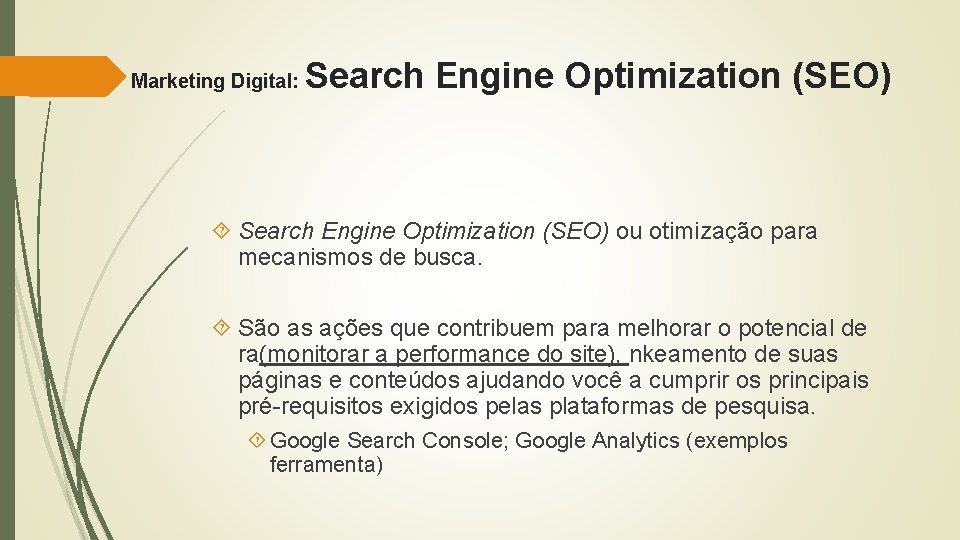 Marketing Digital: Search Engine Optimization (SEO)

Search Engine Optimization (SEO) ou otimização para mecanismos de busca.

São as ações que contribuem para melhorar o potencial de ra(monitorar a performance do site), nkeamento de suas páginas e conteúdos ajudando você a cumprir os principais pré-requisitos exigidos pelas plataformas de pesquisa.

Google Search Console; Google Analytics (exemplos ferramenta)